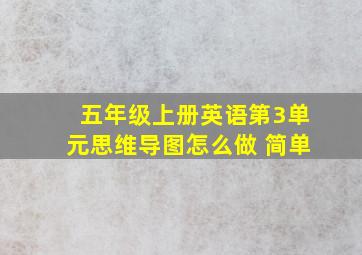 五年级上册英语第3单元思维导图怎么做 简单